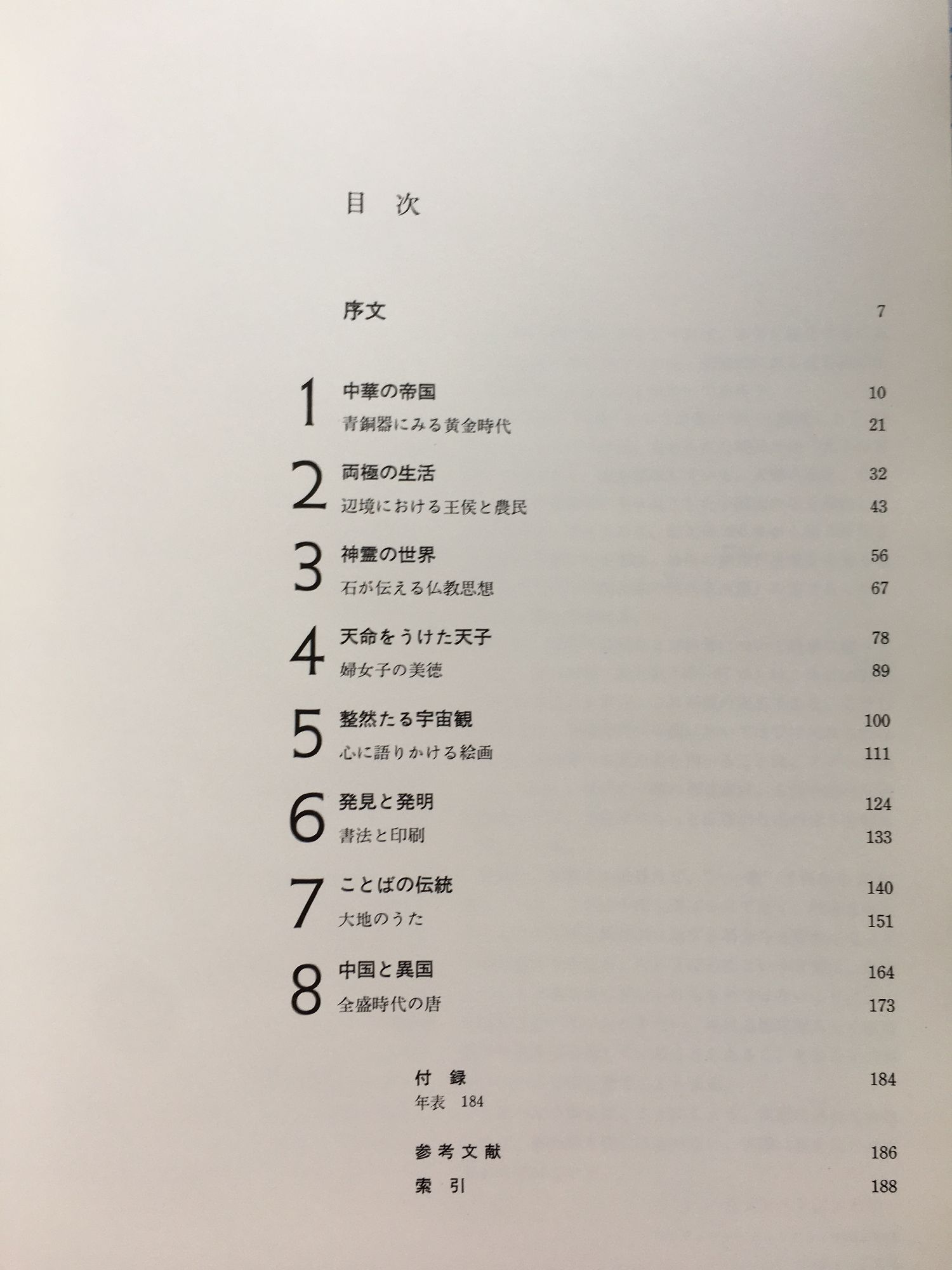 目　次

序文　7

1
中華の帝国　10
青銅器にみる黄金時代　21

2
両極の生活　32
辺境における王侯と農民　43

3
神霊の世界　56
石が伝える仏教思想　67

4
天命をうけた天子　78
婦女子の美徳　89

5
整然たる宇宙観　100
心に語りかける絵画　111

6
発見と発明　124
書法と印刷　133

7
ことばの伝統　140
大地のうた　151

8
中国と異国　164
全盛時代の唐　173

付　録　184
年表　184

参考文献　186

索　引　188